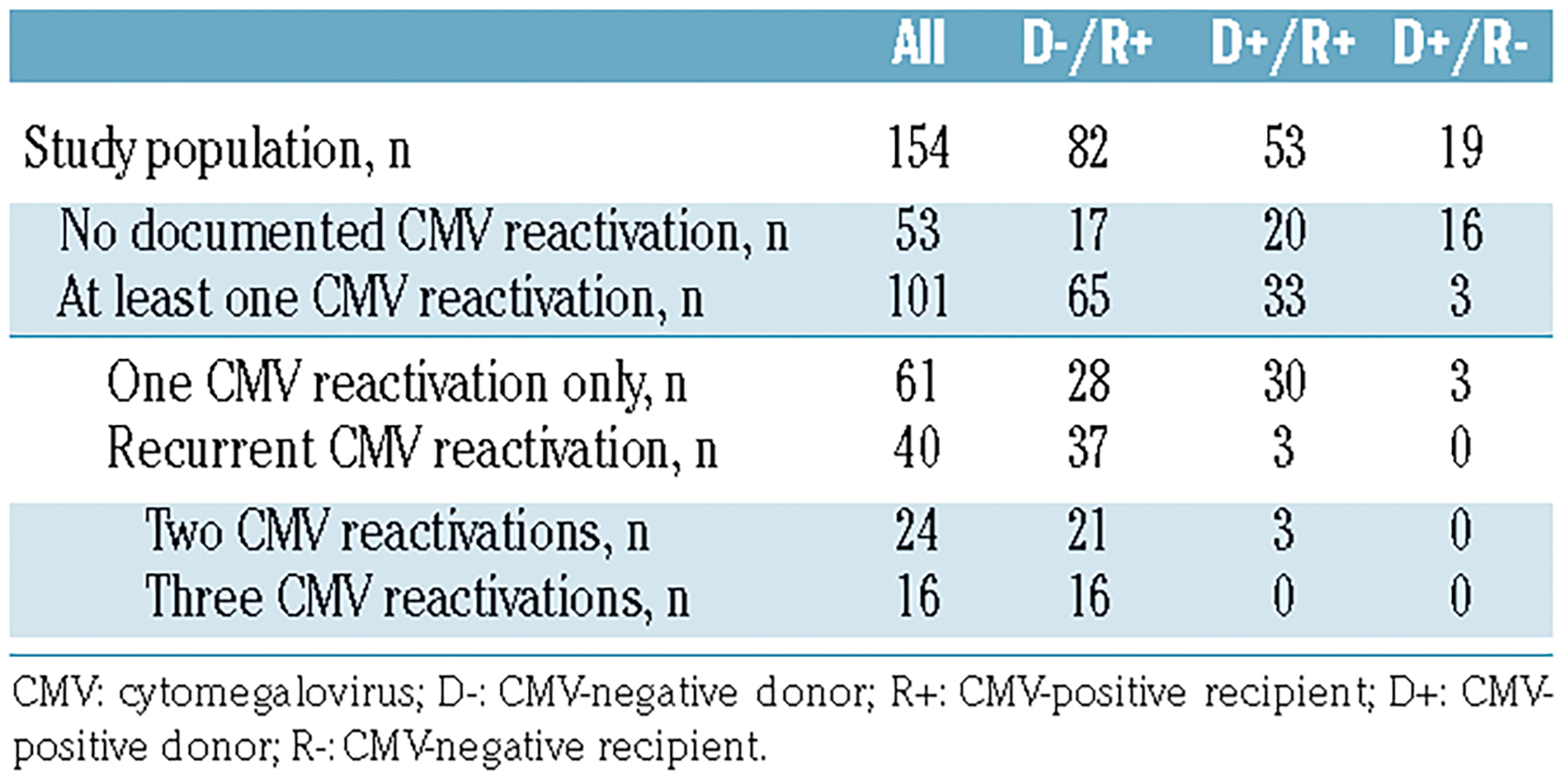 |  | All | D-/R+ | D+/R+ | D+/R- |
|---|---|---|---|---|
| Study population, n | 154 | 82 | 53 | 19 |
| No documented CMV reactivation, n | 53 | 17 | 20 | 16 |
| At least one CMV reactivation, n | 101 | 65 | 33 | 3 |
| One CMV reactivation only, n | 61 | 28 | 30 | 3 |
| Recurrent CMV reactivation, n | 40 | 37 | 3 | 0 |
| Two CMV reactivations, n | 24 | 21 | 3 | 0 |
| Three CMV reactivations, n | 16 | 16 | 0 | 0 |

CMV: cytomegalovirus; D-: CMV-negative donor; R+: CMV-positive recipient; D+: CMV-positive donor; R-: CMV-negative recipient.